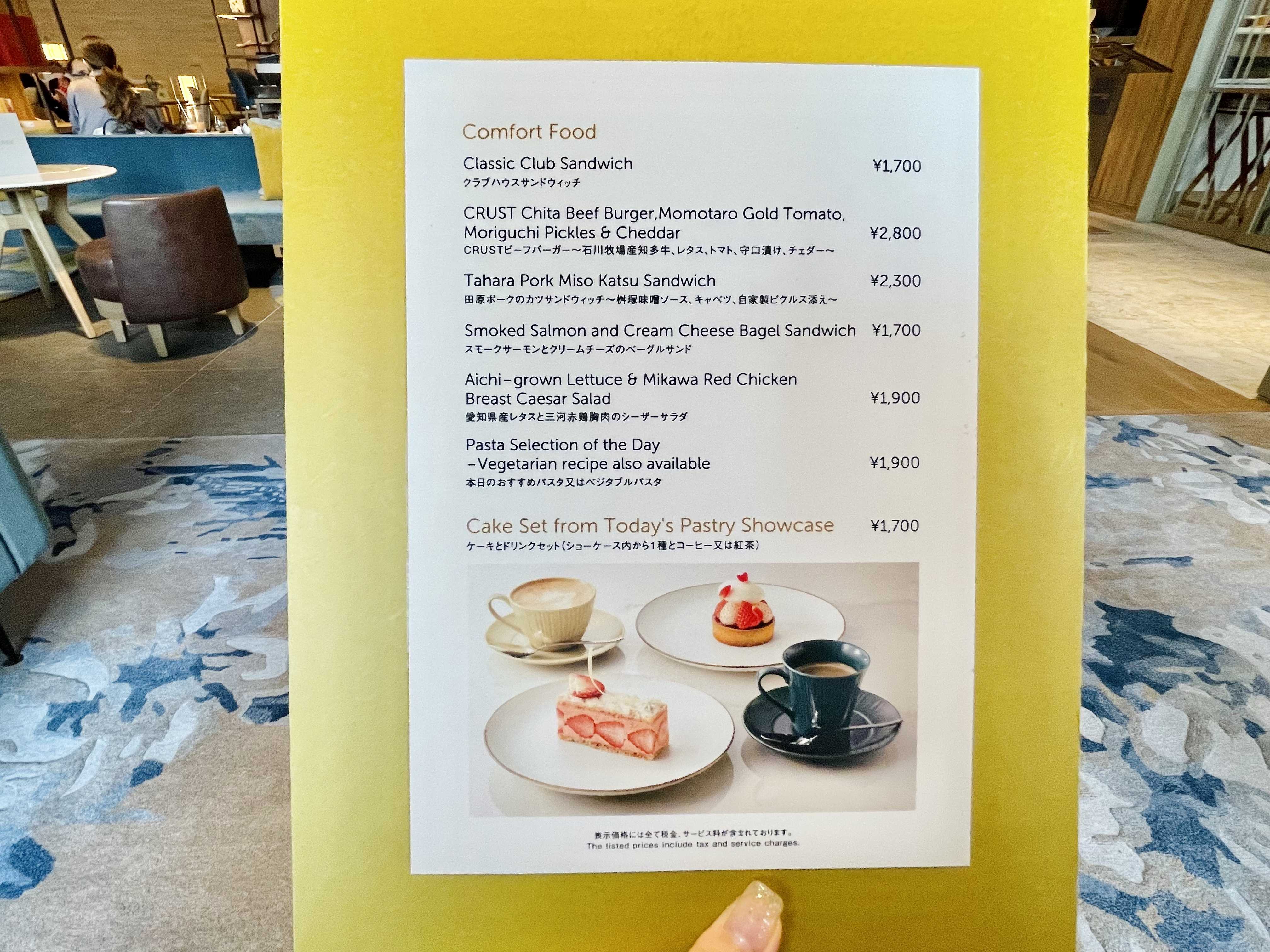 Comfort Food

Classic Club Sandwich ¥1,700
クラブハウスサンドウィッチ

CRUST Chita Beef Burger,Momotaro Gold Tomato, Moriguchi Pickles & Cheddar ¥2,800
CRUSTビーフバーガー～石川牧場産知多牛、レタス、トマト、守口漬け、チェダー～

Tahara Pork Miso Katsu Sandwich ¥2,300
田原ポークのカツサンドウィッチ～桝塚味噌ソース、キャベツ、自家製ピクルス添え～

Smoked Salmon and Cream Cheese Bagel Sandwich ¥1,700
スモークサーモンとクリームチーズのベーグルサンド

Aichi-grown Lettuce & Mikawa Red Chicken Breast Caesar Salad ¥1,900
愛知県産レタスと三河赤鶏胸肉のシーザーサラダ

Pasta Selection of the Day
-Vegetarian recipe also available ¥1,900
本日のおすすめパスタ又はベジタブルパスタ

Cake Set from Today's Pastry Showcase ¥1,700
ケーキとドリンクセット(ショーケース内から1種とコーヒー又は紅茶)

表示価格には全て税金、サービス料が含まれております。
The listed prices include tax and service charges.